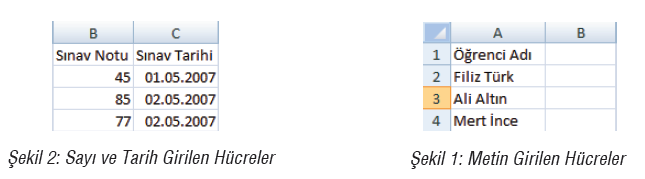 | B | C |
|---|---|
| Sınav Notu | Sınav Tarihi |
| 45 | 01.05.2007 |
| 85 | 02.05.2007 |
| 77 | 02.05.2007 |

Şekil 2: Sayı ve Tarih Girilen Hücreler

| | A | B |
|---|---|---|
| 1 | Öğrenci Adı | |
| 2 | Filiz Türk | |
| 3 | Ali Altın | |
| 4 | Mert İnce | |

Şekil 1: Metin Girilen Hücreler